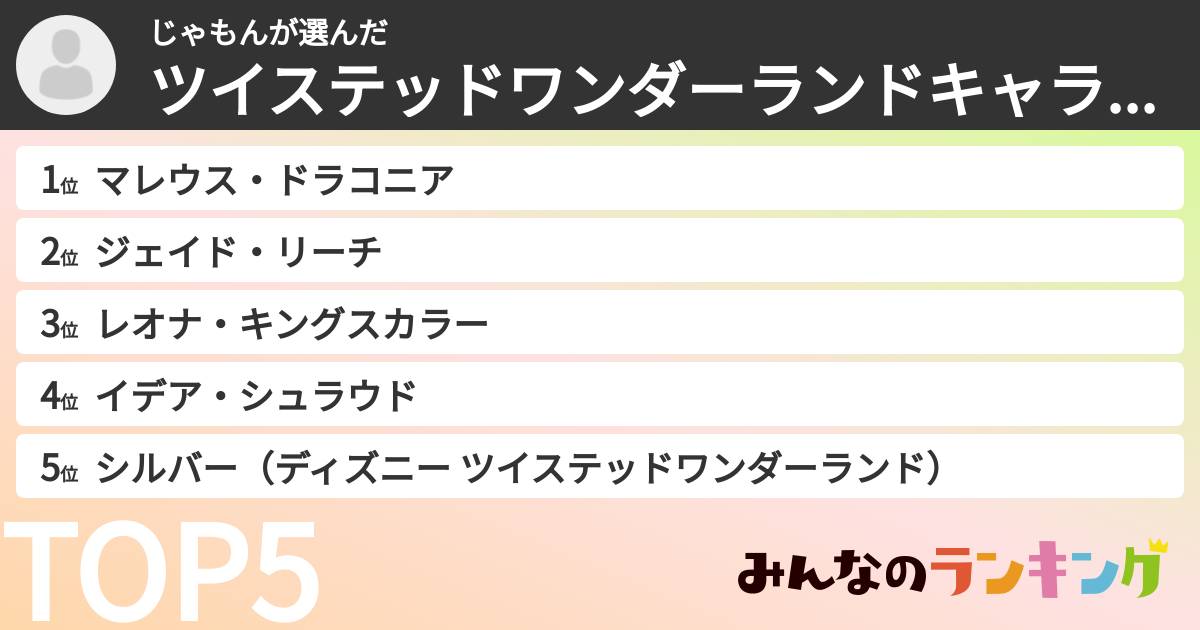 じゃもんが選んだ
ツイステッドワンダーランドキャラ…

1位 マレウス・ドラコニア
2位 ジェイド・リーチ
3位 レオナ・キングスカラー
4位 イデア・シュラウド
5位 シルバー（ディズニー ツイステッドワンダーランド）

TOP5

みんなのランキング